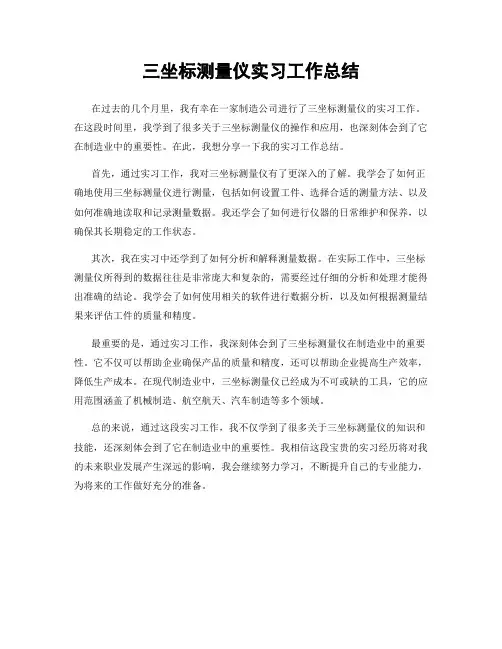 三坐标测量仪实习工作总结

在过去的几个月里，我有幸在一家制造公司进行了三坐标测量仪的实习工作。在这段时间里，我学到了很多关于三坐标测量仪的操作和应用，也深刻体会到了它在制造业中的重要性。在此，我想分享一下我的实习工作总结。

首先，通过实习工作，我对三坐标测量仪有了更深入的了解。我学会了如何正确地使用三坐标测量仪进行测量，包括如何设置工件、选择合适的测量方法、以及如何准确地读取和记录测量数据。我还学会了如何进行仪器的日常维护和保养，以确保其长期稳定的工作状态。

其次，我在实习中还学到了如何分析和解释测量数据。在实际工作中，三坐标测量仪所得到的数据往往是非常庞大和复杂的，需要经过仔细的分析和处理才能得出准确的结论。我学会了如何使用相关的软件进行数据分析，以及如何根据测量结果来评估工件的质量和精度。

最重要的是，通过实习工作，我深刻体会到了三坐标测量仪在制造业中的重要性。它不仅可以帮助企业确保产品的质量和精度，还可以帮助企业提高生产效率，降低生产成本。在现代制造业中，三坐标测量仪已经成为不可或缺的工具，它的应用范围涵盖了机械制造、航空航天、汽车制造等多个领域。

总的来说，通过这段实习工作，我不仅学到了很多关于三坐标测量仪的知识和技能，还深刻体会到了它在制造业中的重要性。我相信这段宝贵的实习经历将对我的未来职业发展产生深远的影响，我会继续努力学习，不断提升自己的专业能力，为将来的工作做好充分的准备。